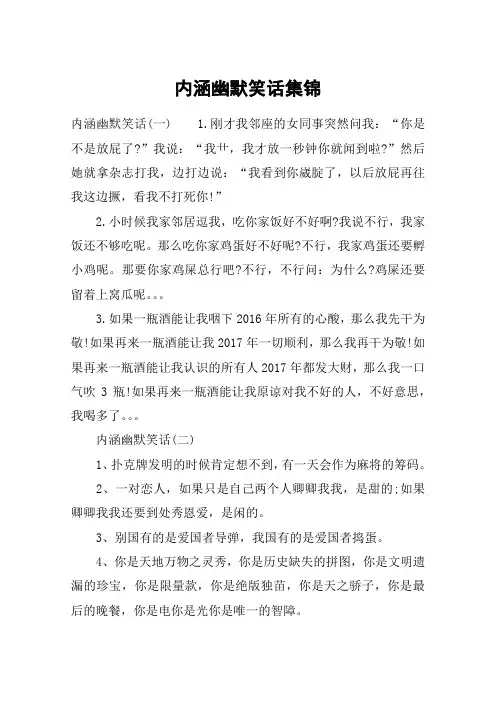 内涵幽默笑话集锦

内涵幽默笑话(一)　　1.刚才我邻座的女同事突然问我：“你是不是放屁了?”我说：“我艹，我才放一秒钟你就闻到啦?”然后她就拿杂志打我，边打边说：“我看到你威腚了，以后放屁再往我这边撅，看我不打死你!”

2.小时候我家邻居逗我，吃你家饭好不好啊?我说不行，我家饭还不够吃呢。那么吃你家鸡蛋好不好呢?不行，我家鸡蛋还要孵小鸡呢。那要你家鸡屎总行吧?不行，不行问：为什么?鸡屎还要留着上窝瓜呢。。。

3.如果一瓶酒能让我咽下2016年所有的心酸，那么我先干为敬!如果再来一瓶酒能让我2017年一切顺利，那么我再干为敬!如果再来一瓶酒能让我认识的所有人2017年都发大财，那么我一口气吹3瓶!如果再来一瓶酒能让我原谅对我不好的人，不好意思，我喝多了。。。

内涵幽默笑话(二)

1、扑克牌发明的时候肯定想不到，有一天会作为麻将的筹码。

2、一对恋人，如果只是自己两个人卿卿我我，是甜的;如果卿卿我我还要到处秀恩爱，是闲的。

3、别国有的是爱国者导弹，我国有的是爱国者捣蛋。

4、你是天地万物之灵秀，你是历史缺失的拼图，你是文明遗漏的珍宝，你是限量款，你是绝版独苗，你是天之骄子，你是最后的晚餐，你是电你是光你是唯一的智障。